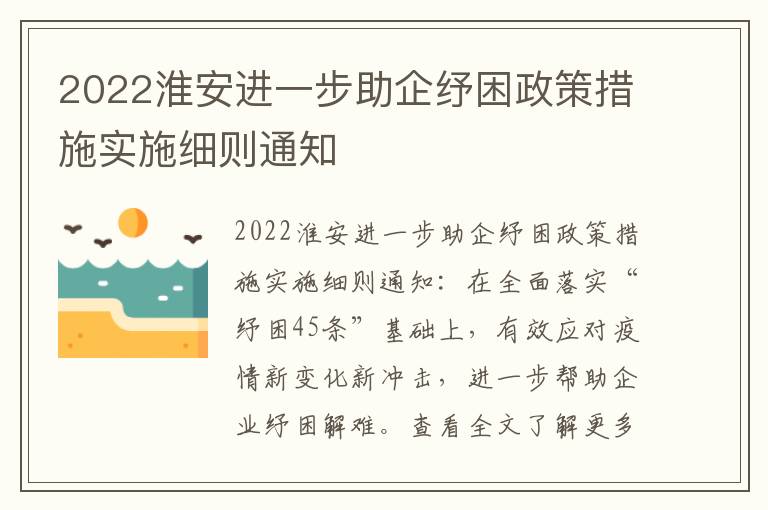 2022淮安进一步助企纾困政策措施实施细则通知

2022淮安进一步助企纾困政策措施实施细则通知：在全面落实“纾困45条”基础上，有效应对疫情新变化新冲击，进一步帮助企业纾困解难。查看全文了解更多